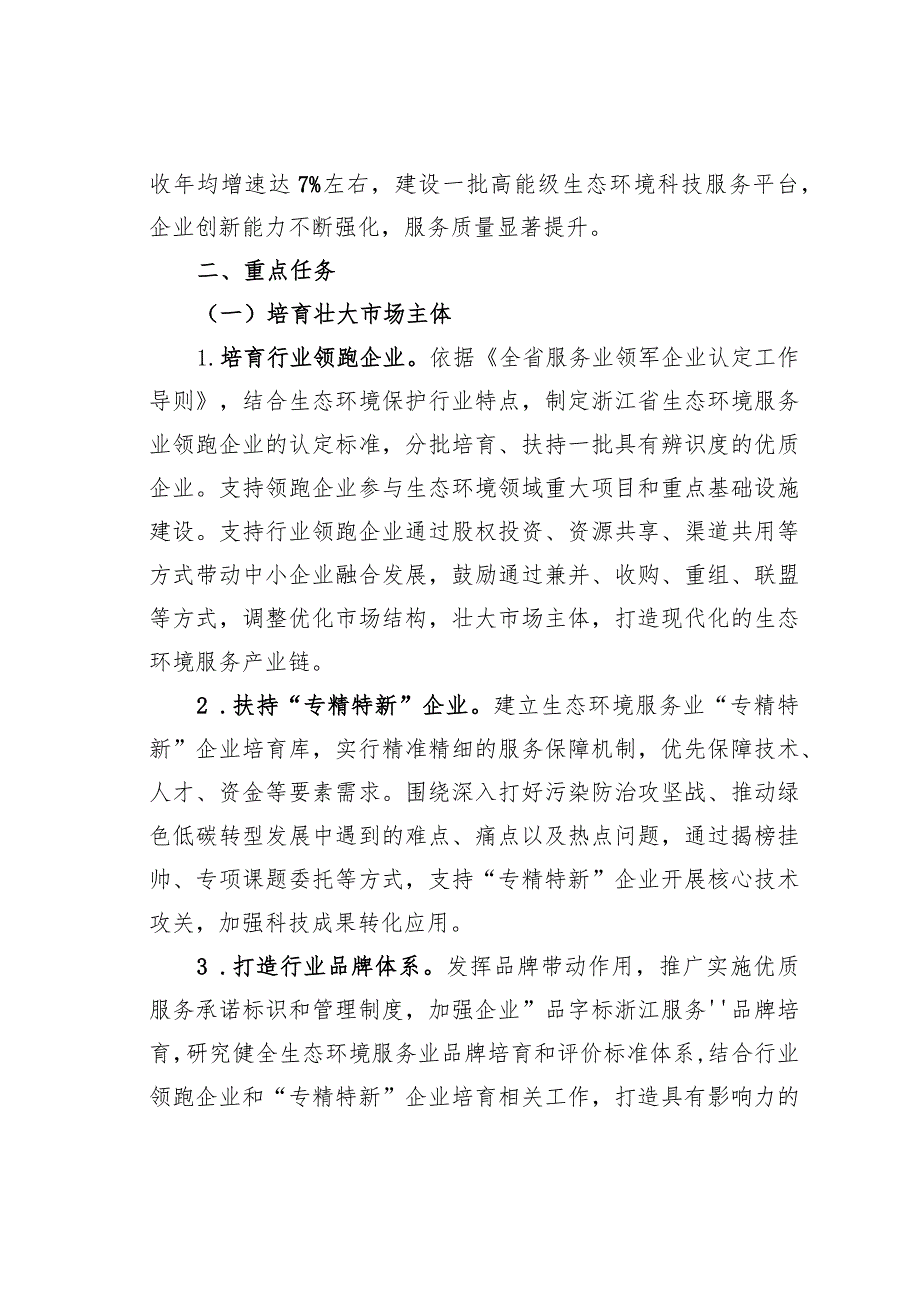 收年均增速达7%左右，建设一批高能级生态环境科技服务平台，企业创新能力不断强化，服务质量显著提升。

二、重点任务

（一）培育壮大市场主体

1.培育行业领跑企业。依据《全省服务业领军企业认定工作导则》，结合生态环境保护行业特点，制定浙江省生态环境服务业领跑企业的认定标准，分批培育、扶持一批具有辨识度的优质企业。支持领跑企业参与生态环境领域重大项目和重点基础设施建设。支持行业领跑企业通过股权投资、资源共享、渠道共用等方式带动中小企业融合发展，鼓励通过兼并、收购、重组、联盟等方式，调整优化市场结构，壮大市场主体，打造现代化的生态环境服务产业链。

2．扶持“专精特新”企业。建立生态环境服务业“专精特新”企业培育库，实行精准精细的服务保障机制，优先保障技术、人才、资金等要素需求。围绕深入打好污染防治攻坚战、推动绿色低碳转型发展中遇到的难点、痛点以及热点问题，通过揭榜挂帅、专项课题委托等方式，支持“专精特新”企业开展核心技术攻关，加强科技成果转化应用。

3．打造行业品牌体系。发挥品牌带动作用，推广实施优质服务承诺标识和管理制度，加强企业”品字标浙江服务''品牌培育，研究健全生态环境服务业品牌培育和评价标准体系，结合行业领跑企业和“专精特新”企业培育相关工作，打造具有影响力的